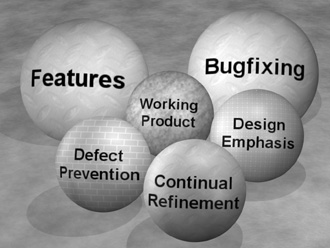 Features

Bugfixing

Working Product

Design Emphasis

Defect Prevention

Continual Refinement